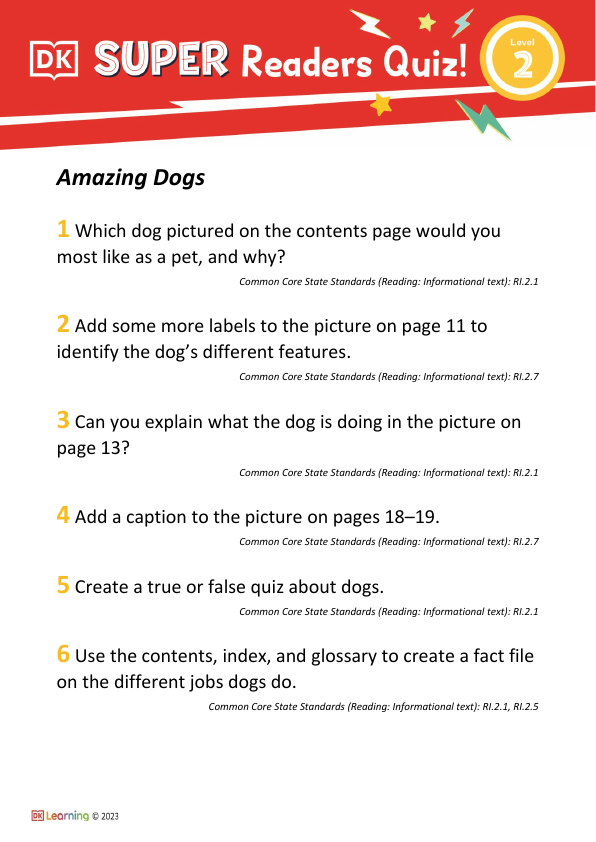 DK SUPER Readers Quiz! Level 2

Amazing Dogs

1 Which dog pictured on the contents page would you most like as a pet, and why?
Common Core State Standards (Reading: Informational text): RI.2.1

2 Add some more labels to the picture on page 11 to identify the dog's different features.
Common Core State Standards (Reading: Informational text): RI.2.7

3 Can you explain what the dog is doing in the picture on page 13?
Common Core State Standards (Reading: Informational text): RI.2.1

4 Add a caption to the picture on pages 18–19.
Common Core State Standards (Reading: Informational text): RI.2.7

5 Create a true or false quiz about dogs.
Common Core State Standards (Reading: Informational text): RI.2.1

6 Use the contents, index, and glossary to create a fact file on the different jobs dogs do.
Common Core State Standards (Reading: Informational text): RI.2.1, RI.2.5

DK Learning © 2023